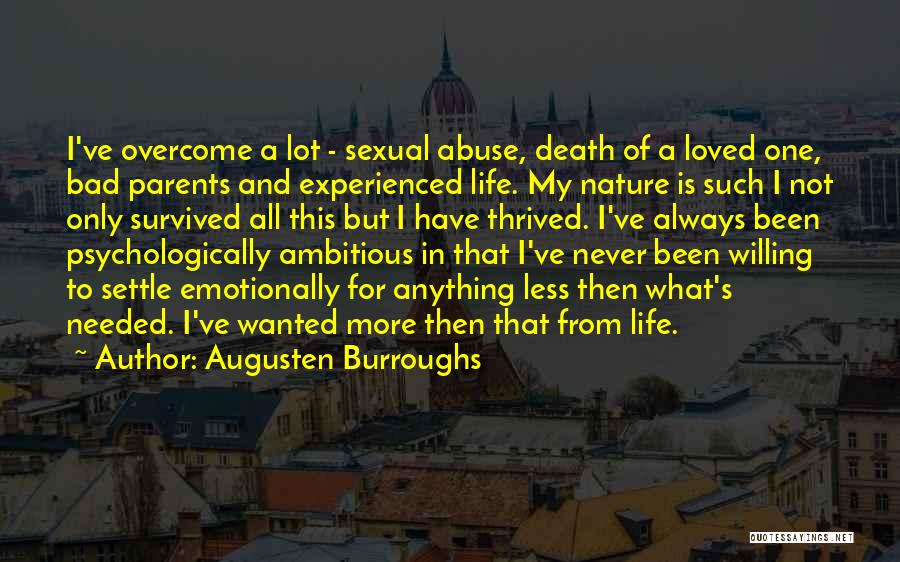 I've overcome a lot - sexual abuse, death of a loved one, bad parents and experienced life. My nature is such I not only survived all this but I have thrived. I've always been psychologically ambitious in that I've never been willing to settle emotionally for anything less then what's needed. I've wanted more then that from life.

~ Author: Augusten Burroughs

QUOTESSAYINGS.NET